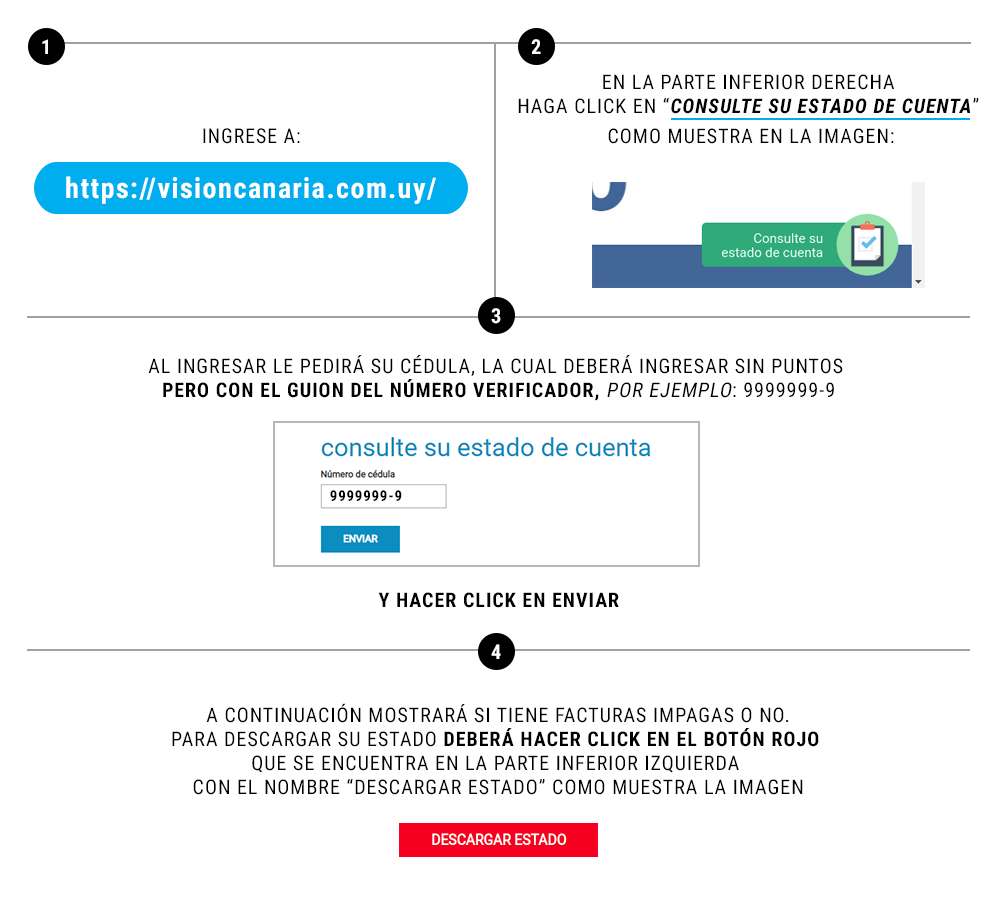 1

INGRESE A:

https://visioncanaria.com.uy/

2

EN LA PARTE INFERIOR DERECHA HAGA CLICK EN "CONSULTE SU ESTADO DE CUENTA" COMO MUESTRA EN LA IMAGEN:

Consulte su estado de cuenta

3

AL INGRESAR LE PEDIRÁ SU CÉDULA, LA CUAL DEBERÁ INGRESAR SIN PUNTOS PERO CON EL GUION DEL NÚMERO VERIFICADOR, POR EJEMPLO: 9999999-9

consulte su estado de cuenta

Número de cédula

9999999-9

ENVIAR

Y HACER CLICK EN ENVIAR

4

A CONTINUACIÓN MOSTRARÁ SI TIENE FACTURAS IMPAGAS O NO.
PARA DESCARGAR SU ESTADO DEBERÁ HACER CLICK EN EL BOTÓN ROJO QUE SE ENCUENTRA EN LA PARTE INFERIOR IZQUIERDA CON EL NOMBRE "DESCARGAR ESTADO" COMO MUESTRA LA IMAGEN

DESCARGAR ESTADO